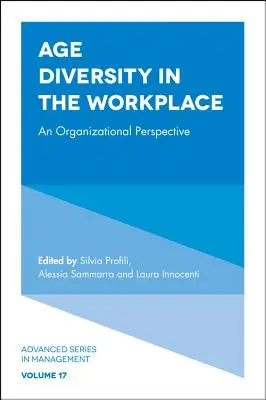 AGE DIVERSITY IN THE WORKPLACE

An Organizational Perspective

Edited by Silvia Profili, Alessia Sammarra and Laura Innocenti

ADVANCED SERIES IN MANAGEMENT

VOLUME 17